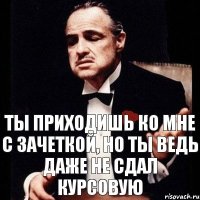 ТЫ ПРИХОДИШЬ КО МНЕ С ЗАЧЕТКОЙ, НО ТЫ ВЕДЬ ДАЖЕ НЕ СДАЛ КУРСОВУЮ

risovach.ru